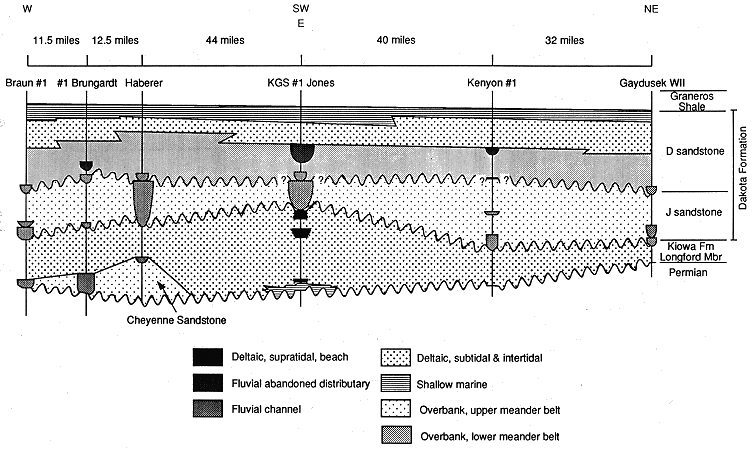 W SW E NE

11.5 miles 12.5 miles 44 miles 40 miles 32 miles

Braun #1 #1 Brungardt Haberer KGS #1 Jones Kenyon #1 Gaydusek WII

Graneros Shale

D sandstone

J sandstone

Dakota Formation

Kiowa Fm

Longford Mbr

Permian

?

?

?

Cheyenne Sandstone

Deltaic, supratidal, beach

Fluvial abandoned distributary

Fluvial channel

Deltaic, subtidal & intertidal

Shallow marine

Overbank, upper meander belt

Overbank, lower meander belt